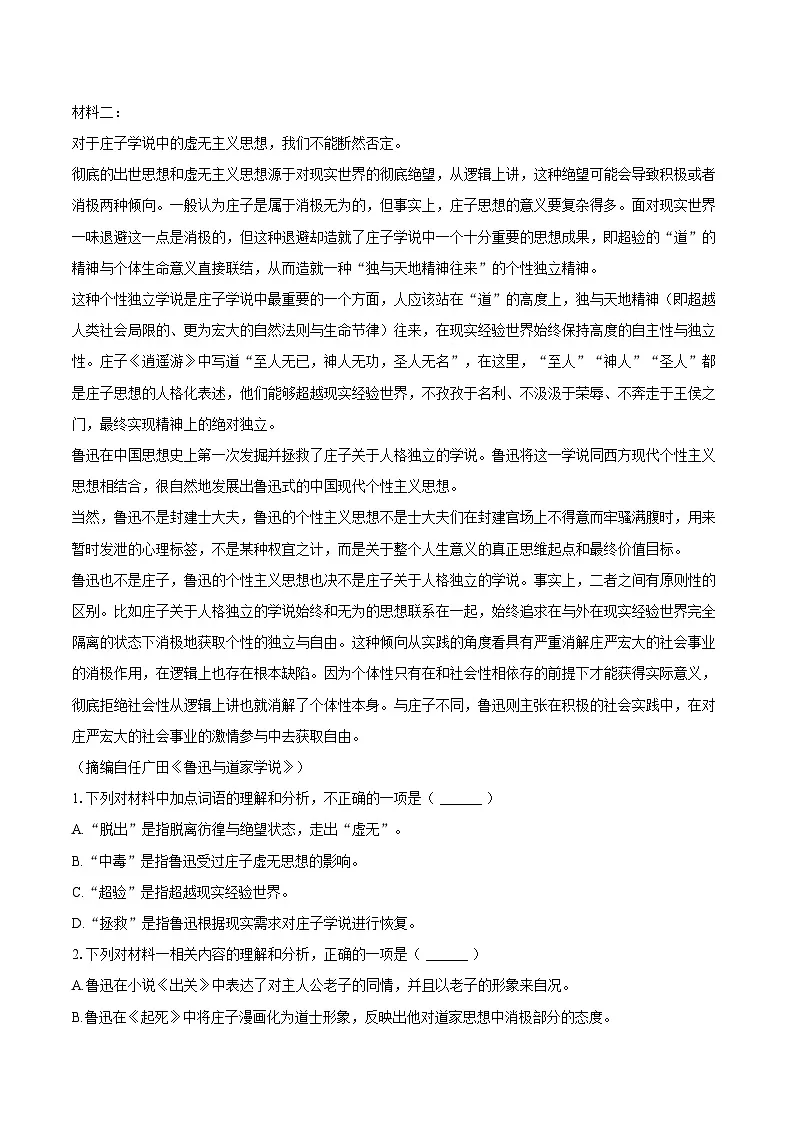 材料二：

对于庄子学说中的虚无主义思想，我们不能断然否定。

彻底的出世思想和虚无主义思想源于对现实世界的彻底绝望，从逻辑上讲，这种绝望可能会导致积极或者消极两种倾向。一般认为庄子是属于消极无为的，但事实上，庄子思想的意义要复杂得多。面对现实世界一味退避这一点是消极的，但这种退避却造就了庄子学说中一个十分重要的思想成果，即超验的“道”的精神与个体生命意义直接联结，从而造就一种“独与天地精神往来”的个性独立精神。

这种个性独立学说是庄子学说中最重要的一个方面，人应该站在“道”的高度上，独与天地精神（即超越人类社会局限的、更为宏大的自然法则与生命节律）往来，在现实经验世界始终保持高度的自主性与独立性。庄子《逍遥游》中写道“至人无己，神人无功，圣人无名”，在这里，“至人”“神人”“圣人”都是庄子思想的人格化表述，他们能够超越现实经验世界，不孜孜于名利、不汲汲于荣辱、不奔走于王侯之门，最终实现精神上的绝对独立。

鲁迅在中国思想史上第一次发掘并拯救了庄子关于人格独立的学说。鲁迅将这一学说同西方现代个性主义思想相结合，很自然地发展出鲁迅式的中国现代个性主义思想。

当然，鲁迅不是封建士大夫，鲁迅的个性主义思想不是士大夫们在封建官场上不得意而牢骚满腹时，用来暂时发泄的心理标签，不是某种权宜之计，而是关于整个人生意义的真正思维起点和最终价值目标。

鲁迅也不是庄子，鲁迅的个性主义思想也决不是庄子关于人格独立的学说。事实上，二者之间有原则性的区别。比如庄子关于人格独立的学说始终和无为的思想联系在一起，始终追求在与外在现实经验世界完全隔离的状态下消极地获取个性的独立与自由。这种倾向从实践的角度看具有严重消解庄严宏大的社会事业的消极作用，在逻辑上也存在根本缺陷。因为个体性只有在和社会性相依存的前提下才能获得实际意义，彻底拒绝社会性从逻辑上讲也就消解了个体性本身。与庄子不同，鲁迅则主张在积极的社会实践中，在对庄严宏大的社会事业的激情参与中去获取自由。

（摘编自任广田《鲁迅与道家学说》）

1. 下列对材料中加点词语的理解和分析，不正确的一项是（ ______ ）

A. “脱出”是指脱离彷徨与绝望状态，走出“虚无”。

B. “中毒”是指鲁迅受过庄子虚无思想的影响。

C. “超验”是指超越现实经验世界。

D. “拯救”是指鲁迅根据现实需求对庄子学说进行恢复。

2. 下列对材料一相关内容的理解和分析，正确的一项是（ ______ ）

A. 鲁迅在小说《出关》中表达了对主人公老子的同情，并且以老子的形象来自况。

B. 鲁迅在《起死》中将庄子漫画化为道士形象，反映出他对道家思想中消极部分的态度。